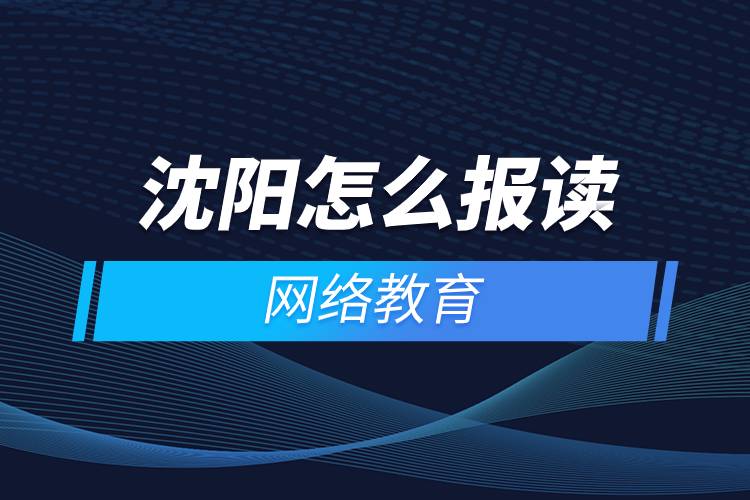 沈阳怎么报读

网络教育